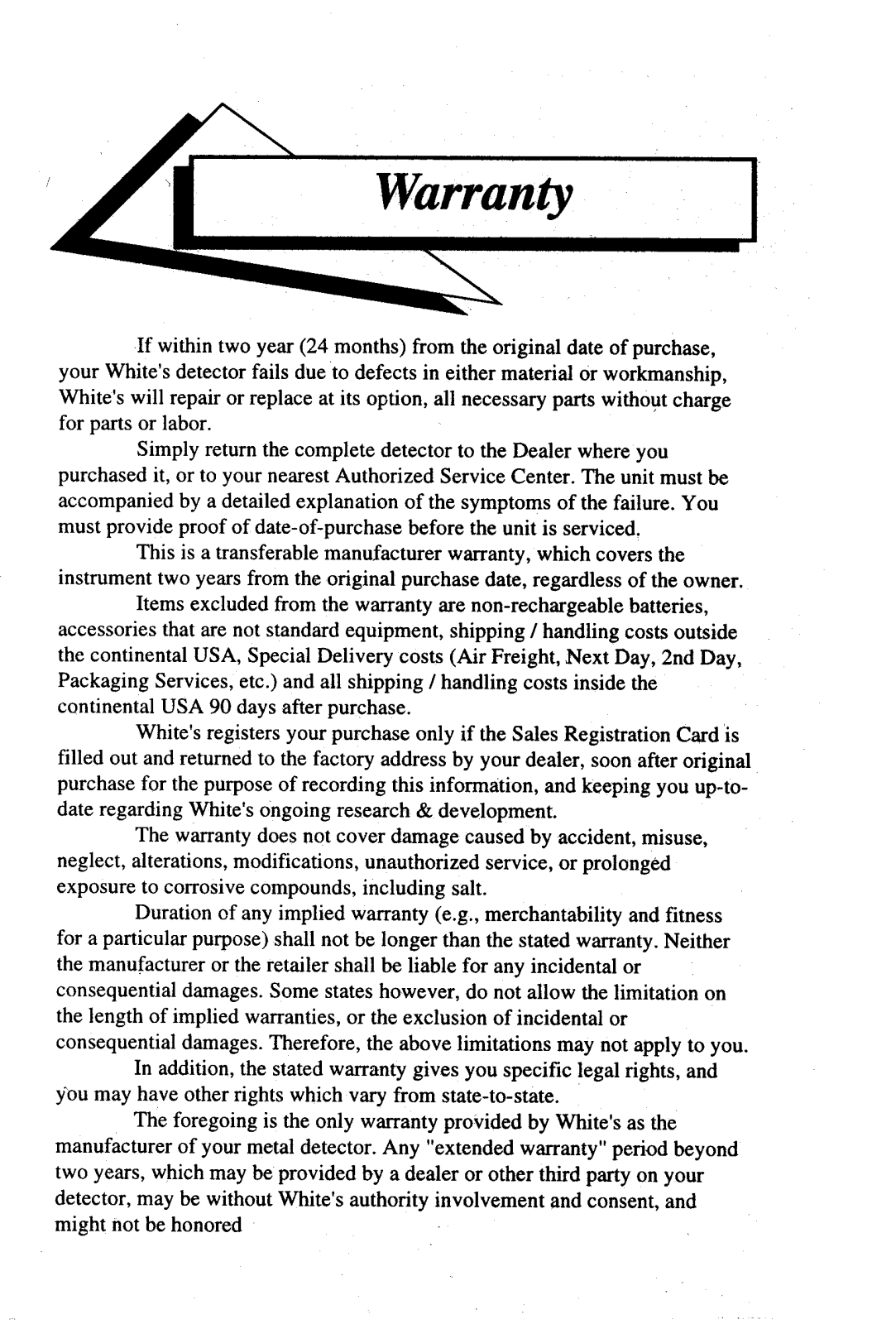 Warranty

If within two year (24 months) from the original date of purchase, your White's detector fails due to defects in either material or workmanship, White's will repair or replace at its option, all necessary parts without charge for parts or labor.

Simply return the complete detector to the Dealer where you purchased it, or to your nearest Authorized Service Center. The unit must be accompanied by a detailed explanation of the symptoms of the failure. You must provide proof of date-of-purchase before the unit is serviced.

This is a transferable manufacturer warranty, which covers the instrument two years from the original purchase date, regardless of the owner.

Items excluded from the warranty are non-rechargeable batteries, accessories that are not standard equipment, shipping / handling costs outside the continental USA, Special Delivery costs (Air Freight, Next Day, 2nd Day, Packaging Services, etc.) and all shipping / handling costs inside the continental USA 90 days after purchase.

White's registers your purchase only if the Sales Registration Card is filled out and returned to the factory address by your dealer, soon after original purchase for the purpose of recording this information, and keeping you up-to-date regarding White's ongoing research & development.

The warranty does not cover damage caused by accident, misuse, neglect, alterations, modifications, unauthorized service, or prolonged exposure to corrosive compounds, including salt.

Duration of any implied warranty (e.g., merchantability and fitness for a particular purpose) shall not be longer than the stated warranty. Neither the manufacturer or the retailer shall be liable for any incidental or consequential damages. Some states however, do not allow the limitation on the length of implied warranties, or the exclusion of incidental or consequential damages. Therefore, the above limitations may not apply to you.

In addition, the stated warranty gives you specific legal rights, and you may have other rights which vary from state-to-state.

The foregoing is the only warranty provided by White's as the manufacturer of your metal detector. Any "extended warranty" period beyond two years, which may be provided by a dealer or other third party on your detector, may be without White's authority involvement and consent, and might not be honored